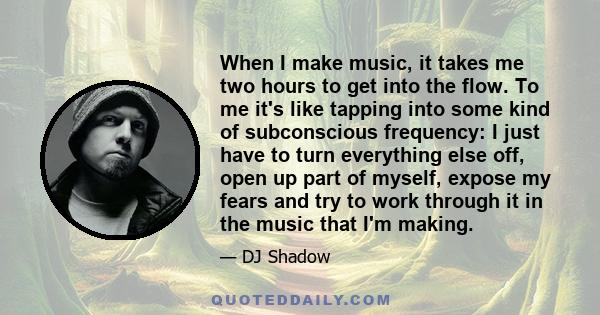 When I make music, it takes me two hours to get into the flow. To me it's like tapping into some kind of subconscious frequency: I just have to turn everything else off, open up part of myself, expose my fears and try to work through it in the music that I'm making.

— DJ Shadow

QUOTEDDAILY.COM